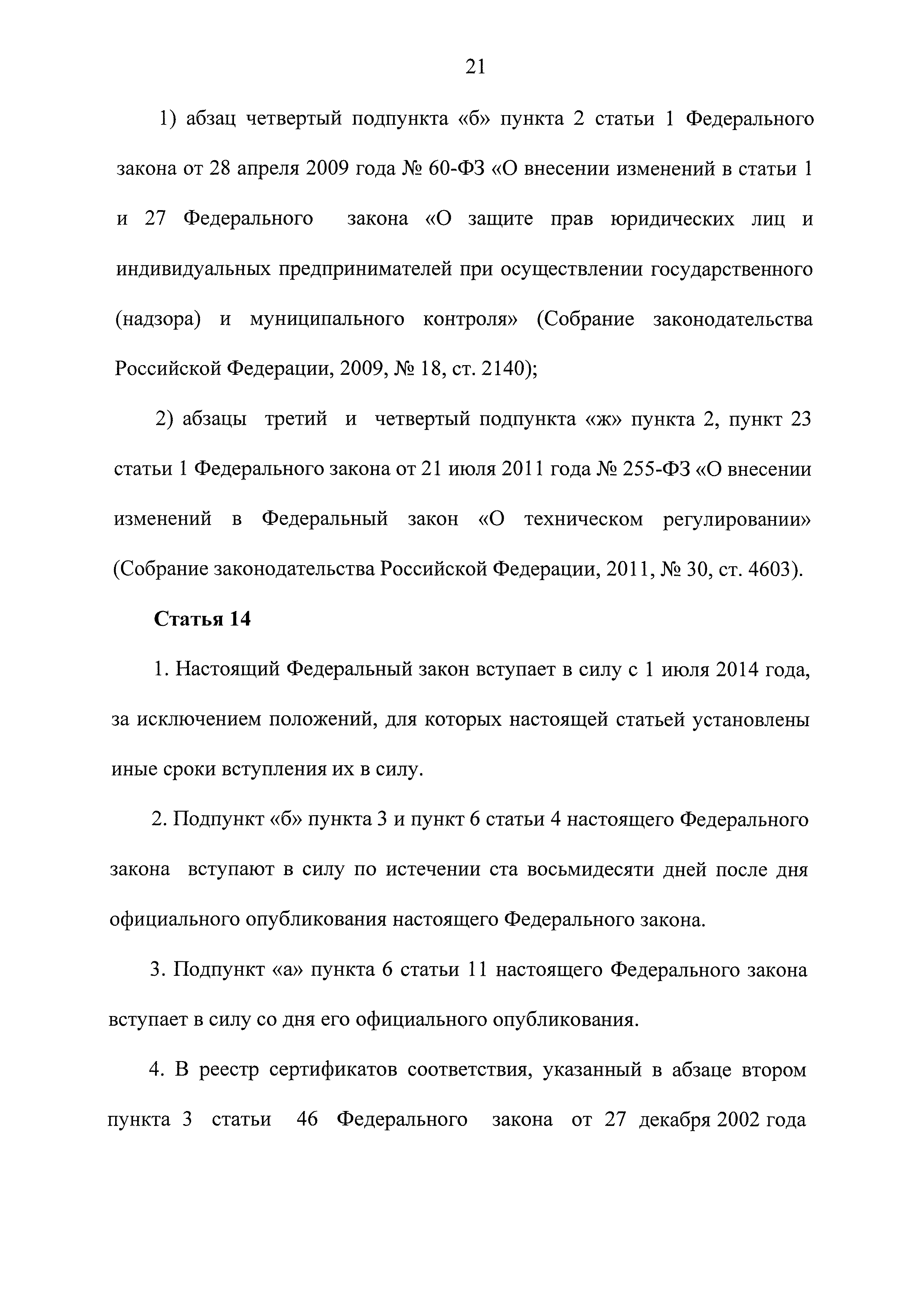 21

1) абзац четвертый подпункта «б» пункта 2 статьи 1 Федерального закона от 28 апреля 2009 года № 60-ФЗ «О внесении изменений в статьи 1 и 27 Федерального закона «О защите прав юридических лиц и индивидуальных предпринимателей при осуществлении государственного (надзора) и муниципального контроля» (Собрание законодательства Российской Федерации, 2009, № 18, ст. 2140);

2) абзацы третий и четвертый подпункта «ж» пункта 2, пункт 23 статьи 1 Федерального закона от 21 июля 2011 года № 255-ФЗ «О внесении изменений в Федеральный закон «О техническом регулировании» (Собрание законодательства Российской Федерации, 2011, № 30, ст. 4603).

Статья 14

1. Настоящий Федеральный закон вступает в силу с 1 июля 2014 года, за исключением положений, для которых настоящей статьей установлены иные сроки вступления их в силу.

2. Подпункт «б» пункта 3 и пункт 6 статьи 4 настоящего Федерального закона вступают в силу по истечении ста восьмидесяти дней после дня официального опубликования настоящего Федерального закона.

3. Подпункт «а» пункта 6 статьи 11 настоящего Федерального закона вступает в силу со дня его официального опубликования.

4. В реестр сертификатов соответствия, указанный в абзаце втором пункта 3 статьи 46 Федерального закона от 27 декабря 2002 года